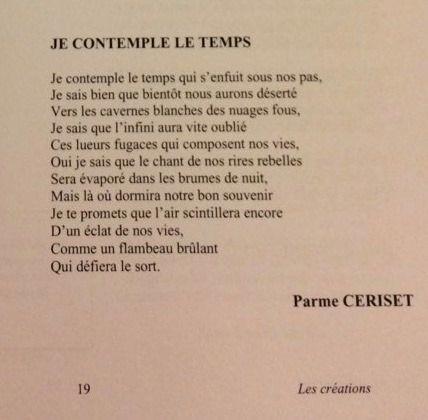 JE CONTEMPLE LE TEMPS

Je contemple le temps qui s'enfuit sous nos pas,
Je sais bien que bientôt nous aurons déserté
Vers les cavernes blanches des nuages fous,
Je sais que l'infini aura vite oublié
Ces lueurs fugaces qui composent nos vies,
Oui je sais que le chant de nos rires rebelles
Sera évaporé dans les brumes de nuit,
Mais là où dormira notre bon souvenir
Je te promets que l'air scintillera encore
D'un éclat de nos vies,
Comme un flambeau brûlant
Qui défiera le sort.

Parme CERISET

19 Les créations